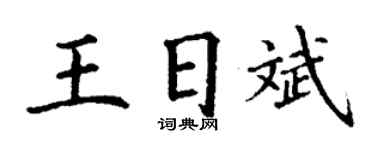 王日斌

词典网